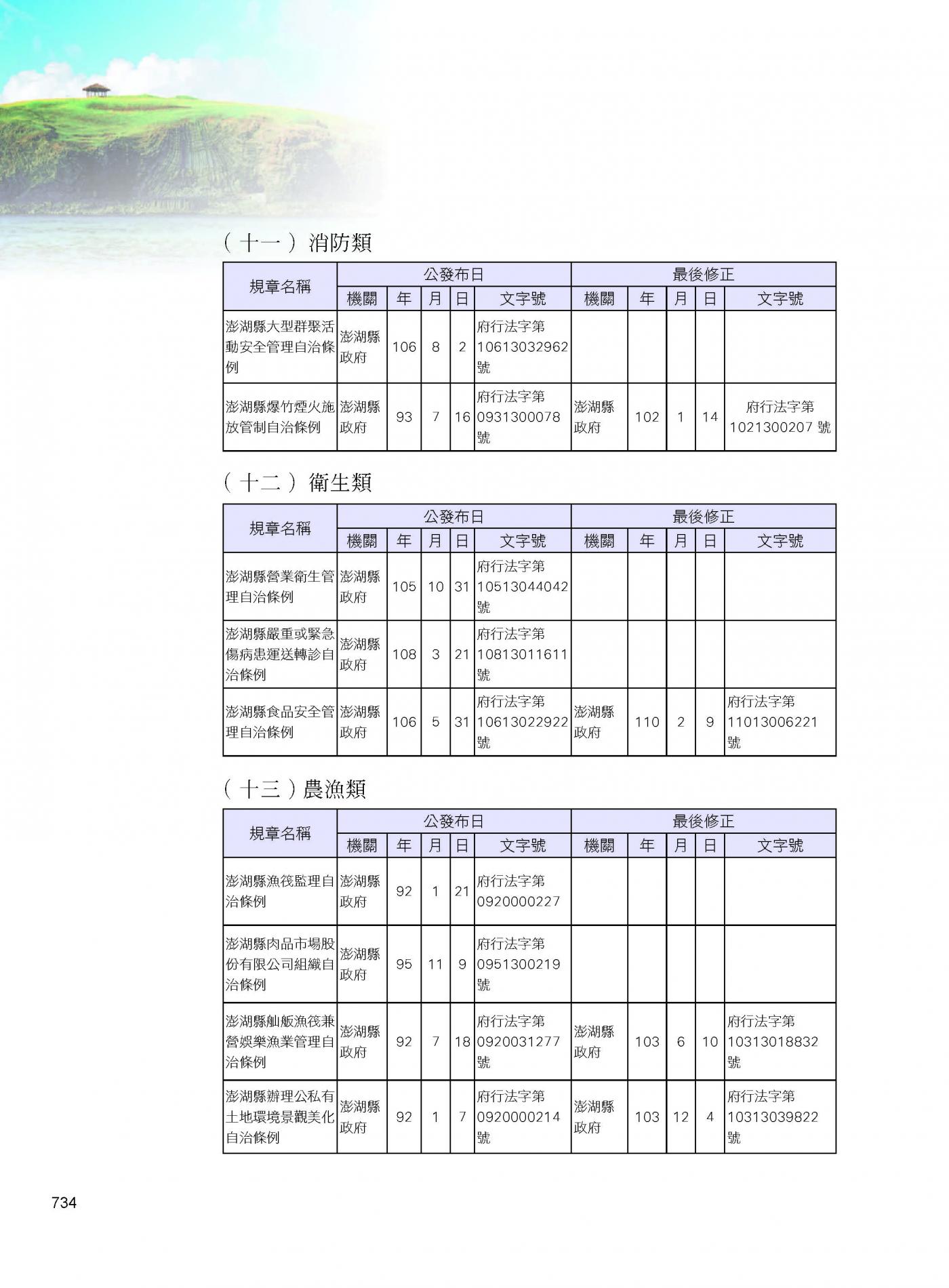 （十一）消防類

| 規章名稱 | 公發布日 | | | | | 最後修正 | | | | |
|---|---|---|---|---|---|---|---|---|---|---|
| | 機關 | 年 | 月 | 日 | 文字號 | 機關 | 年 | 月 | 日 | 文字號 |
| 澎湖縣大型群聚活動安全管理自治條例 | 澎湖縣政府 | 106 | 8 | 2 | 府行法字第10613032962號 | | | | | |
| 澎湖縣爆竹煙火施放管制自治條例 | 澎湖縣政府 | 93 | 7 | 16 | 府行法字第0931300078號 | 澎湖縣政府 | 102 | 1 | 14 | 府行法字第1021300207號 |

（十二）衛生類

| 規章名稱 | 公發布日 | | | | | 最後修正 | | | | |
|---|---|---|---|---|---|---|---|---|---|---|
| | 機關 | 年 | 月 | 日 | 文字號 | 機關 | 年 | 月 | 日 | 文字號 |
| 澎湖縣營業衛生管理自治條例 | 澎湖縣政府 | 105 | 10 | 31 | 府行法字第10513044042號 | | | | | |
| 澎湖縣嚴重或緊急傷病患運送轉診自治條例 | 澎湖縣政府 | 108 | 3 | 21 | 府行法字第10813011611號 | | | | | |
| 澎湖縣食品安全管理自治條例 | 澎湖縣政府 | 106 | 5 | 31 | 府行法字第10613022922號 | 澎湖縣政府 | 110 | 2 | 9 | 府行法字第11013006221號 |

（十三）農漁類

| 規章名稱 | 公發布日 | | | | | 最後修正 | | | | |
|---|---|---|---|---|---|---|---|---|---|---|
| | 機關 | 年 | 月 | 日 | 文字號 | 機關 | 年 | 月 | 日 | 文字號 |
| 澎湖縣漁筏監理自治條例 | 澎湖縣政府 | 92 | 1 | 21 | 府行法字第0920000227 | | | | | |
| 澎湖縣肉品市場股份有限公司組織自治條例 | 澎湖縣政府 | 95 | 11 | 9 | 府行法字第0951300219號 | | | | | |
| 澎湖縣舢舨漁筏兼營娛樂漁業管理自治條例 | 澎湖縣政府 | 92 | 7 | 18 | 府行法字第0920031277號 | 澎湖縣政府 | 103 | 6 | 10 | 府行法字第10313018832號 |
| 澎湖縣辦理公私有土地環境景觀美化自治條例 | 澎湖縣政府 | 92 | 1 | 7 | 府行法字第0920000214號 | 澎湖縣政府 | 103 | 12 | 4 | 府行法字第10313039822號 |

734